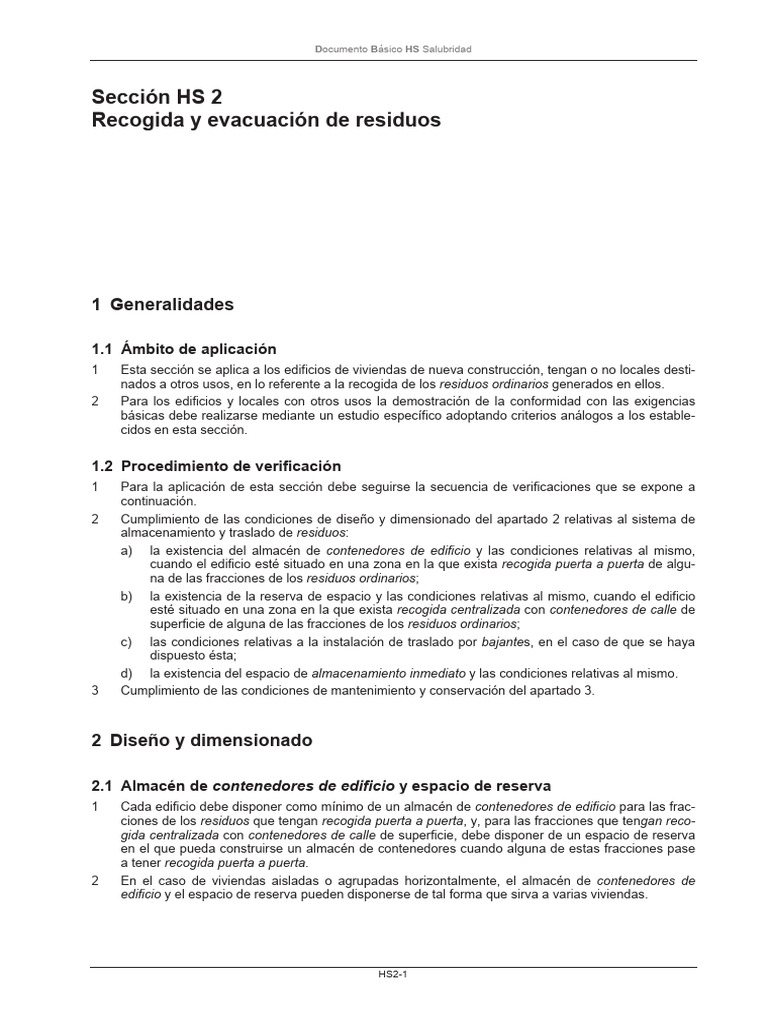 Documento Básico HS Salubridad

Sección HS 2
Recogida y evacuación de residuos

1 Generalidades

1.1 Ámbito de aplicación

1 Esta sección se aplica a los edificios de viviendas de nueva construcción, tengan o no locales destinados a otros usos, en lo referente a la recogida de los residuos ordinarios generados en ellos.

2 Para los edificios y locales con otros usos la demostración de la conformidad con las exigencias básicas debe realizarse mediante un estudio específico adoptando criterios análogos a los establecidos en esta sección.

1.2 Procedimiento de verificación

1 Para la aplicación de esta sección debe seguirse la secuencia de verificaciones que se expone a continuación.

2 Cumplimiento de las condiciones de diseño y dimensionado del apartado 2 relativas al sistema de almacenamiento y traslado de residuos:

a) la existencia del almacén de contenedores de edificio y las condiciones relativas al mismo, cuando el edificio esté situado en una zona en la que exista recogida puerta a puerta de alguna de las fracciones de los residuos ordinarios;

b) la existencia de la reserva de espacio y las condiciones relativas al mismo, cuando el edificio esté situado en una zona en la que exista recogida centralizada con contenedores de calle de superficie de alguna de las fracciones de los residuos ordinarios;

c) las condiciones relativas a la instalación de traslado por bajantes, en el caso de que se haya dispuesto ésta;

d) la existencia del espacio de almacenamiento inmediato y las condiciones relativas al mismo.

3 Cumplimiento de las condiciones de mantenimiento y conservación del apartado 3.

2 Diseño y dimensionado

2.1 Almacén de contenedores de edificio y espacio de reserva

1 Cada edificio debe disponer como mínimo de un almacén de contenedores de edificio para las fracciones de los residuos que tengan recogida puerta a puerta, y, para las fracciones que tengan recogida centralizada con contenedores de calle de superficie, debe disponer de un espacio de reserva en el que pueda construirse un almacén de contenedores cuando alguna de estas fracciones pase a tener recogida puerta a puerta.

2 En el caso de viviendas aisladas o agrupadas horizontalmente, el almacén de contenedores de edificio y el espacio de reserva pueden disponerse de tal forma que sirva a varias viviendas.

HS2-1